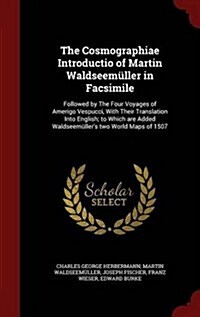 The Cosmographiae Introductio of Martin Waldseemüller in Facsimile

Followed by The Four Voyages of Amerigo Vespucci, With Their Translation Into English; to Which are Added Waldseemüller's two World Maps of 1507

Scholar SELECT

CHARLES GEORGE HERBERMANN, MARTIN WALDSEEMÜLLER, JOSEPH FISCHER, FRANZ WIESER, EDWARD BURKE